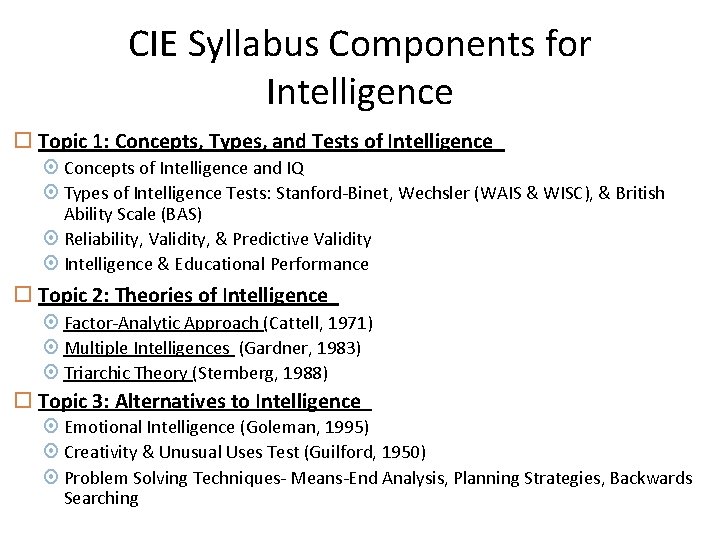 CIE Syllabus Components for Intelligence

Topic 1: Concepts, Types, and Tests of Intelligence

Concepts of Intelligence and IQ

Types of Intelligence Tests: Stanford-Binet, Wechsler (WAIS & WISC), & British Ability Scale (BAS)

Reliability, Validity, & Predictive Validity

Intelligence & Educational Performance

Topic 2: Theories of Intelligence

Factor-Analytic Approach (Cattell, 1971)

Multiple Intelligences (Gardner, 1983)

Triarchic Theory (Sternberg, 1988)

Topic 3: Alternatives to Intelligence

Emotional Intelligence (Goleman, 1995)

Creativity & Unusual Uses Test (Guilford, 1950)

Problem Solving Techniques- Means-End Analysis, Planning Strategies, Backwards Searching